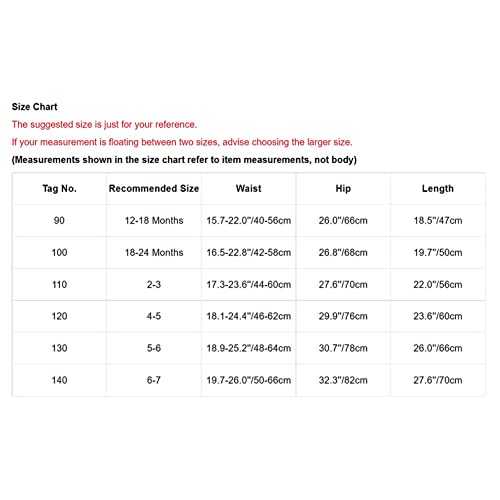 Size Chart

The suggested size is just for your reference.

If your measurement is floating between two sizes, advise choosing the larger size.

(Measurements shown in the size chart refer to item measurements, not body)

| Tag No. | Recommended Size | Waist | Hip | Length |
|---|---|---|---|---|
| 90 | 12-18 Months | 15.7-22.0"/40-56cm | 26.0"/66cm | 18.5"/47cm |
| 100 | 18-24 Months | 16.5-22.8"/42-58cm | 26.8"/68cm | 19.7"/50cm |
| 110 | 2-3 | 17.3-23.6"/44-60cm | 27.6"/70cm | 22.0"/56cm |
| 120 | 4-5 | 18.1-24.4"/46-62cm | 29.9"/76cm | 23.6"/60cm |
| 130 | 5-6 | 18.9-25.2"/48-64cm | 30.7"/78cm | 26.0"/66cm |
| 140 | 6-7 | 19.7-26.0"/50-66cm | 32.3"/82cm | 27.6"/70cm |